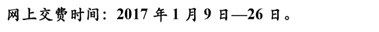 网上交费时间：2017 年 1 月 9 日—26 日。